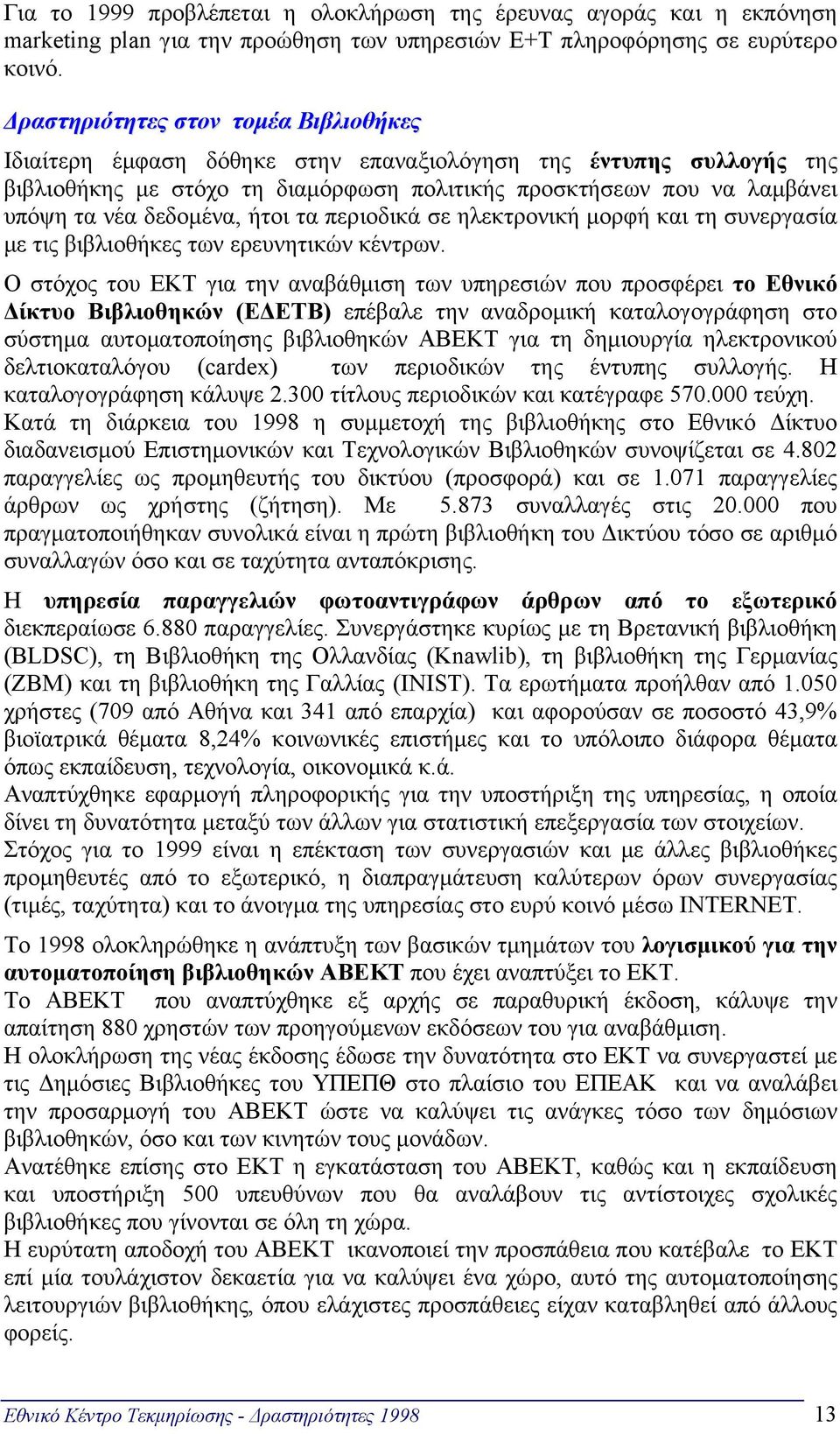 Για το 1999 προβλέπεται η ολοκλήρωση της έρευνας αγοράς και η εκπόνηση marketing plan για την προώθηση των υπηρεσιών Ε+Τ πληροφόρησης σε ευρύτερο κοινό.

Δραστηριότητες στον τομέα Βιβλιοθήκες

Ιδιαίτερη έμφαση δόθηκε στην επαναξιολόγηση της έντυπης συλλογής της βιβλιοθήκης με στόχο τη διαμόρφωση πολιτικής προσκτήσεων που να λαμβάνει υπόψη τα νέα δεδομένα, ήτοι τα περιοδικά σε ηλεκτρονική μορφή και τη συνεργασία με τις βιβλιοθήκες των ερευνητικών κέντρων.

Ο στόχος του ΕΚΤ για την αναβάθμιση των υπηρεσιών που προσφέρει το Εθνικό Δίκτυο Βιβλιοθηκών (ΕΔΕΤΒ) επέβαλε την αναδρομική καταλογογράφηση στο σύστημα αυτοματοποίησης βιβλιοθηκών ΑΒΕΚΤ για τη δημιουργία ηλεκτρονικού δελτιοκαταλόγου (cardex) των περιοδικών της έντυπης συλλογής. Η καταλογογράφηση κάλυψε 2.300 τίτλους περιοδικών και κατέγραφε 570.000 τεύχη.
Κατά τη διάρκεια του 1998 η συμμετοχή της βιβλιοθήκης στο Εθνικό Δίκτυο διαδανεισμού Επιστημονικών και Τεχνολογικών Βιβλιοθηκών συνοψίζεται σε 4.802 παραγγελίες ως προμηθευτής του δικτύου (προσφορά) και σε 1.071 παραγγελίες άρθρων ως χρήστης (ζήτηση). Με 5.873 συναλλαγές στις 20.000 που πραγματοποιήθηκαν συνολικά είναι η πρώτη βιβλιοθήκη του Δικτύου τόσο σε αριθμό συναλλαγών όσο και σε ταχύτητα ανταπόκρισης.

Η υπηρεσία παραγγελιών φωτοαντιγράφων άρθρων από το εξωτερικό διεκπεραίωσε 6.880 παραγγελίες. Συνεργάστηκε κυρίως με τη Βρετανική βιβλιοθήκη (BLDSC), τη Βιβλιοθήκη της Ολλανδίας (Knawlib), τη βιβλιοθήκη της Γερμανίας (ZBM) και τη βιβλιοθήκη της Γαλλίας (INIST). Τα ερωτήματα προήλθαν από 1.050 χρήστες (709 από Αθήνα και 341 από επαρχία) και αφορούσαν σε ποσοστό 43,9% βιοϊατρικά θέματα 8,24% κοινωνικές επιστήμες και το υπόλοιπο διάφορα θέματα όπως εκπαίδευση, τεχνολογία, οικονομικά κ.ά.
Αναπτύχθηκε εφαρμογή πληροφορικής για την υποστήριξη της υπηρεσίας, η οποία δίνει τη δυνατότητα μεταξύ των άλλων για στατιστική επεξεργασία των στοιχείων.
Στόχος για το 1999 είναι η επέκταση των συνεργασιών και με άλλες βιβλιοθήκες προμηθευτές από το εξωτερικό, η διαπραγμάτευση καλύτερων όρων συνεργασίας (τιμές, ταχύτητα) και το άνοιγμα της υπηρεσίας στο ευρύ κοινό μέσω INTERNET.

Το 1998 ολοκληρώθηκε η ανάπτυξη των βασικών τμημάτων του λογισμικού για την αυτοματοποίηση βιβλιοθηκών ΑΒΕΚΤ που έχει αναπτύξει το ΕΚΤ.
Το ΑΒΕΚΤ που αναπτύχθηκε εξ αρχής σε παραθυρική έκδοση, κάλυψε την απαίτηση 880 χρηστών των προηγούμενων εκδόσεων του για αναβάθμιση.
Η ολοκλήρωση της νέας έκδοσης έδωσε την δυνατότητα στο ΕΚΤ να συνεργαστεί με τις Δημόσιες Βιβλιοθήκες του ΥΠΕΠΘ στο πλαίσιο του ΕΠΕΑΚ και να αναλάβει την προσαρμογή του ΑΒΕΚΤ ώστε να καλύψει τις ανάγκες τόσο των δημόσιων βιβλιοθηκών, όσο και των κινητών τους μονάδων.
Ανατέθηκε επίσης στο ΕΚΤ η εγκατάσταση του ΑΒΕΚΤ, καθώς και η εκπαίδευση και υποστήριξη 500 υπευθύνων που θα αναλάβουν τις αντίστοιχες σχολικές βιβλιοθήκες που γίνονται σε όλη τη χώρα.
Η ευρύτατη αποδοχή του ΑΒΕΚΤ ικανοποιεί την προσπάθεια που κατέβαλε το ΕΚΤ επί μία τουλάχιστον δεκαετία για να καλύψει ένα χώρο, αυτό της αυτοματοποίησης λειτουργιών βιβλιοθήκης, όπου ελάχιστες προσπάθειες είχαν καταβληθεί από άλλους φορείς.

Εθνικό Κέντρο Τεκμηρίωσης - Δραστηριότητες 1998 13